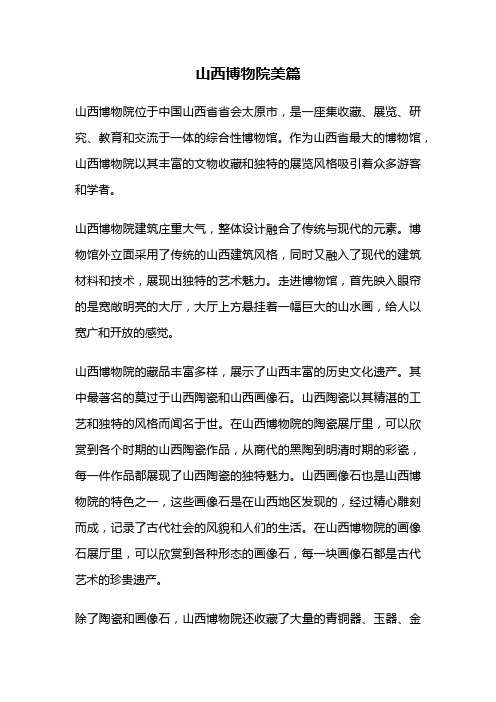 山西博物院美篇

山西博物院位于中国山西省省会太原市，是一座集收藏、展览、研究、教育和交流于一体的综合性博物馆。作为山西省最大的博物馆，山西博物院以其丰富的文物收藏和独特的展览风格吸引着众多游客和学者。

山西博物院建筑庄重大气，整体设计融合了传统与现代的元素。博物馆外立面采用了传统的山西建筑风格，同时又融入了现代的建筑材料和技术，展现出独特的艺术魅力。走进博物馆，首先映入眼帘的是宽敞明亮的大厅，大厅上方悬挂着一幅巨大的山水画，给人以宽广和开放的感觉。

山西博物院的藏品丰富多样，展示了山西丰富的历史文化遗产。其中最著名的莫过于山西陶瓷和山西画像石。山西陶瓷以其精湛的工艺和独特的风格而闻名于世。在山西博物院的陶瓷展厅里，可以欣赏到各个时期的山西陶瓷作品，从商代的黑陶到明清时期的彩瓷，每一件作品都展现了山西陶瓷的独特魅力。山西画像石也是山西博物院的特色之一，这些画像石是在山西地区发现的，经过精心雕刻而成，记录了古代社会的风貌和人们的生活。在山西博物院的画像石展厅里，可以欣赏到各种形态的画像石，每一块画像石都是古代艺术的珍贵遗产。

除了陶瓷和画像石，山西博物院还收藏了大量的青铜器、玉器、金